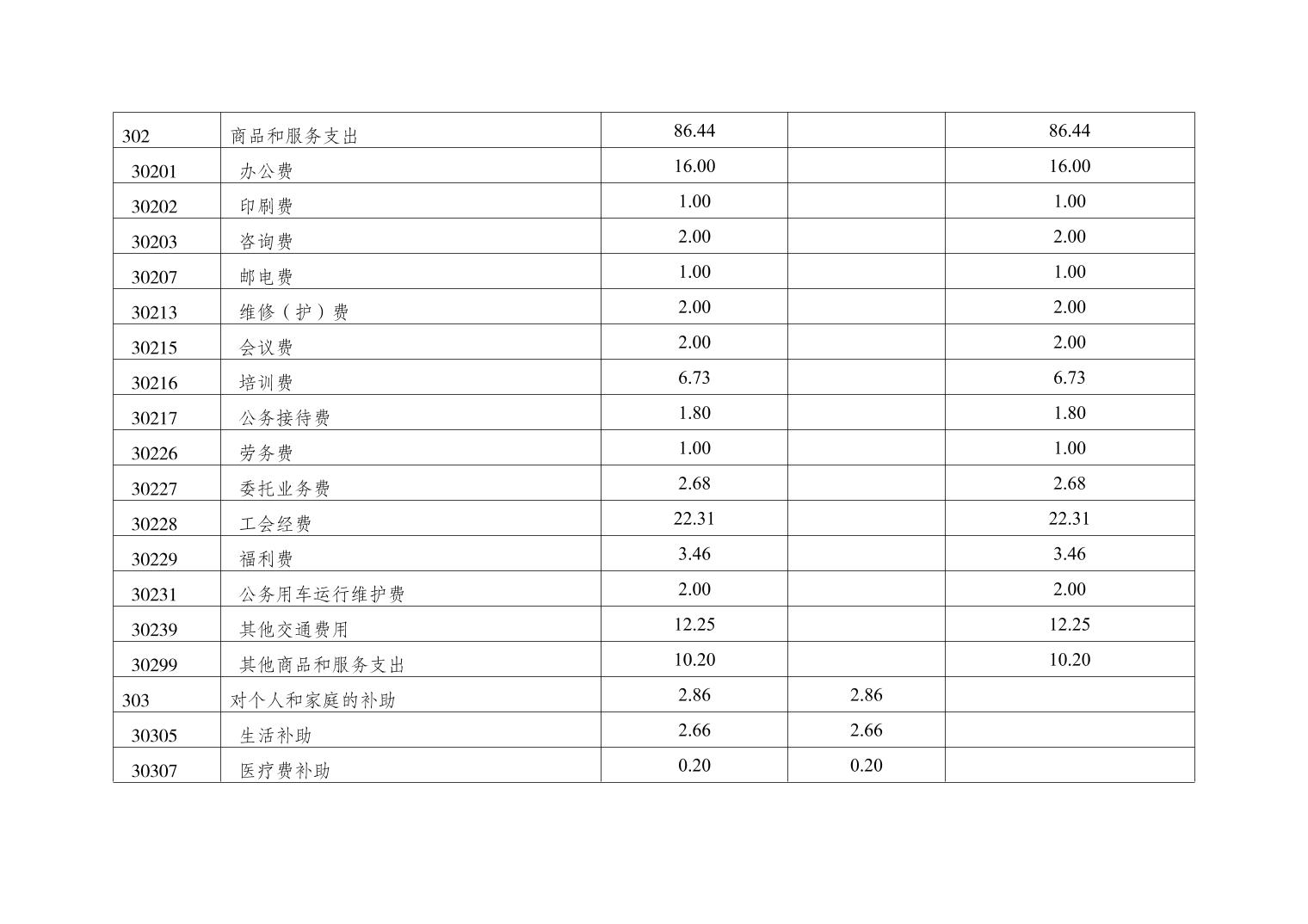 | 302 | 商品和服务支出 | 86.44 |  | 86.44 |
|---|---|---|---|---|
| 30201 | 办公费 | 16.00 |  | 16.00 |
| 30202 | 印刷费 | 1.00 |  | 1.00 |
| 30203 | 咨询费 | 2.00 |  | 2.00 |
| 30207 | 邮电费 | 1.00 |  | 1.00 |
| 30213 | 维修（护）费 | 2.00 |  | 2.00 |
| 30215 | 会议费 | 2.00 |  | 2.00 |
| 30216 | 培训费 | 6.73 |  | 6.73 |
| 30217 | 公务接待费 | 1.80 |  | 1.80 |
| 30226 | 劳务费 | 1.00 |  | 1.00 |
| 30227 | 委托业务费 | 2.68 |  | 2.68 |
| 30228 | 工会经费 | 22.31 |  | 22.31 |
| 30229 | 福利费 | 3.46 |  | 3.46 |
| 30231 | 公务用车运行维护费 | 2.00 |  | 2.00 |
| 30239 | 其他交通费用 | 12.25 |  | 12.25 |
| 30299 | 其他商品和服务支出 | 10.20 |  | 10.20 |
| 303 | 对个人和家庭的补助 | 2.86 | 2.86 |  |
| 30305 | 生活补助 | 2.66 | 2.66 |  |
| 30307 | 医疗费补助 | 0.20 | 0.20 |  |